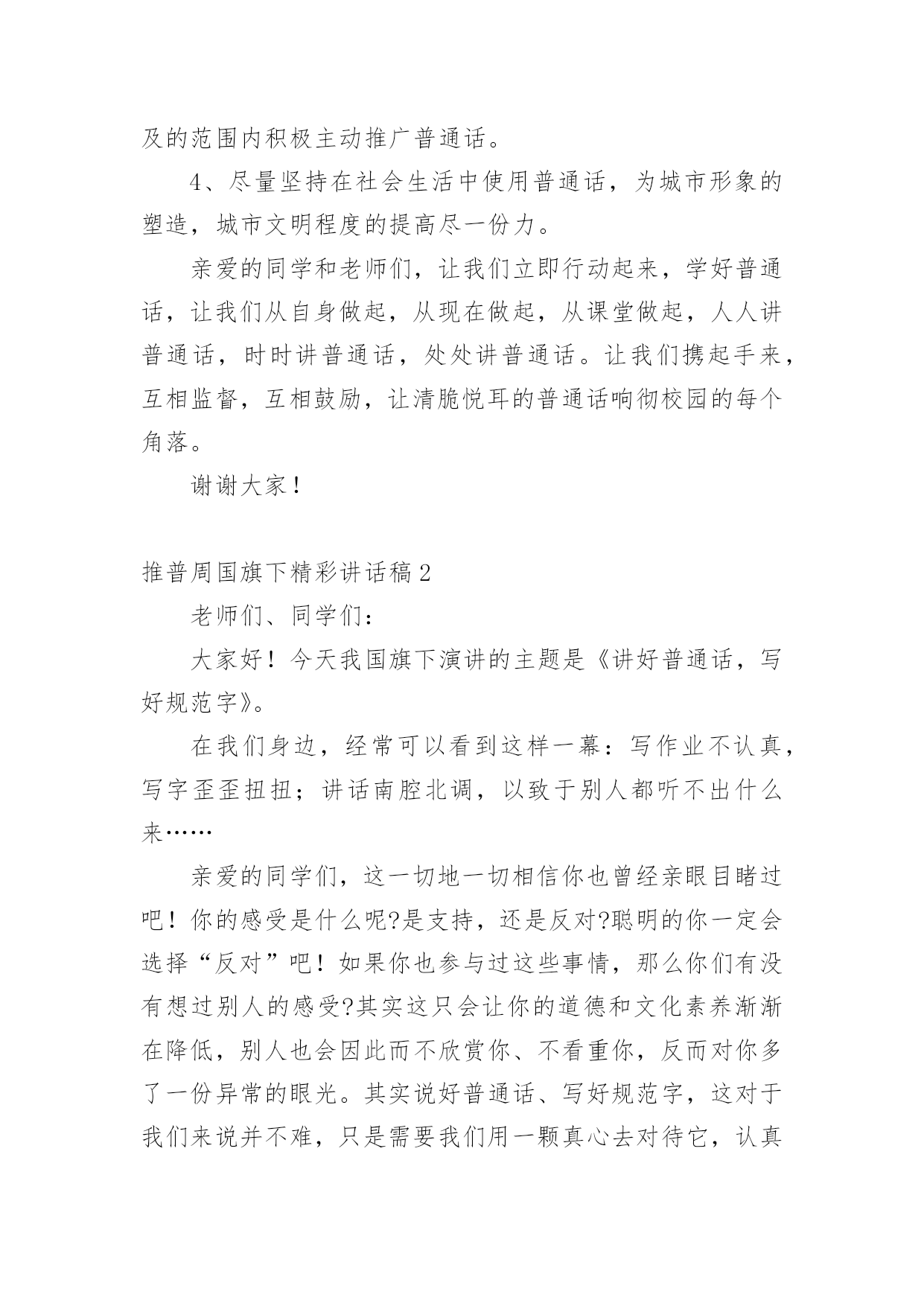 及的范围内积极主动推广普通话。

4、尽量坚持在社会生活中使用普通话，为城市形象的塑造，城市文明程度的提高尽一份力。

亲爱的同学和老师们，让我们立即行动起来，学好普通话，让我们从自身做起，从现在做起，从课堂做起，人人讲普通话，时时讲普通话，处处讲普通话。让我们携起手来，互相监督，互相鼓励，让清脆悦耳的普通话响彻校园的每个角落。

谢谢大家！

推普周国旗下精彩讲话稿2

老师们、同学们：

大家好！今天我国旗下演讲的主题是《讲好普通话，写好规范字》。

在我们身边，经常可以看到这样一幕：写作业不认真，写字歪歪扭扭；讲话南腔北调，以致于别人都听不出什么来……

亲爱的同学们，这一切地一切相信你也曾经亲眼目睹过吧！你的感受是什么呢?是支持，还是反对?聪明的你一定会选择“反对”吧！如果你也参与过这些事情，那么你们有没有想过别人的感受?其实这只会让你的道德和文化素养渐渐在降低，别人也会因此而不欣赏你、不看重你，反而对你多了一份异常的眼光。其实说好普通话、写好规范字，这对于我们来说并不难，只是需要我们用一颗真心去对待它，认真